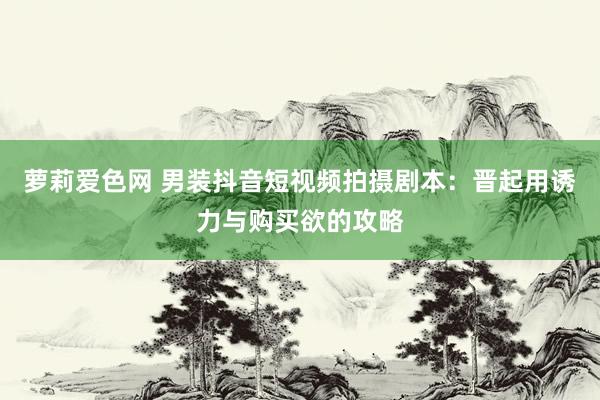 萝莉爱色网 男装抖音短视频拍摄剧本：晋起用诱力与购买欲的攻略